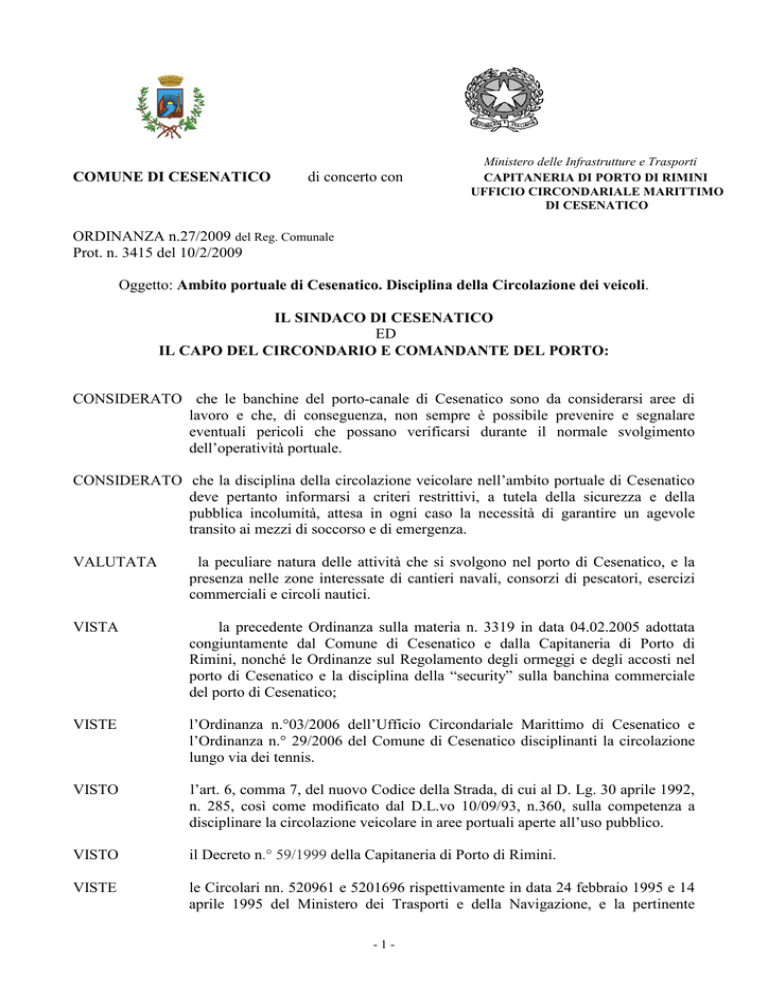 COMUNE DI CESENATICO

di concerto con

Ministero delle Infrastrutture e Trasporti
CAPITANERIA DI PORTO DI RIMINI
UFFICIO CIRCONDARIALE MARITTIMO DI CESENATICO

ORDINANZA n.27/2009 del Reg. Comunale
Prot. n. 3415 del 10/2/2009

Oggetto: Ambito portuale di Cesenatico. Disciplina della Circolazione dei veicoli.

IL SINDACO DI CESENATICO
ED
IL CAPO DEL CIRCONDARIO E COMANDANTE DEL PORTO:

CONSIDERATO che le banchine del porto-canale di Cesenatico sono da considerarsi aree di lavoro e che, di conseguenza, non sempre è possibile prevenire e segnalare eventuali pericoli che possano verificarsi durante il normale svolgimento dell'operatività portuale.

CONSIDERATO che la disciplina della circolazione veicolare nell'ambito portuale di Cesenatico deve pertanto informarsi a criteri restrittivi, a tutela della sicurezza e della pubblica incolumità, attesa in ogni caso la necessità di garantire un agevole transito ai mezzi di soccorso e di emergenza.

VALUTATA la peculiare natura delle attività che si svolgono nel porto di Cesenatico, e la presenza nelle zone interessate di cantieri navali, consorzi di pescatori, esercizi commerciali e circoli nautici.

VISTA la precedente Ordinanza sulla materia n. 3319 in data 04.02.2005 adottata congiuntamente dal Comune di Cesenatico e dalla Capitaneria di Porto di Rimini, nonché le Ordinanze sul Regolamento degli ormeggi e degli accosti nel porto di Cesenatico e la disciplina della "security" sulla banchina commerciale del porto di Cesenatico;

VISTE l'Ordinanza n.°03/2006 dell'Ufficio Circondariale Marittimo di Cesenatico e l'Ordinanza n.° 29/2006 del Comune di Cesenatico disciplinanti la circolazione lungo via dei tennis.

VISTO l'art. 6, comma 7, del nuovo Codice della Strada, di cui al D. Lg. 30 aprile 1992, n. 285, così come modificato dal D.L.vo 10/09/93, n.360, sulla competenza a disciplinare la circolazione veicolare in aree portuali aperte all'uso pubblico.

VISTO il Decreto n.° 59/1999 della Capitaneria di Porto di Rimini.

VISTE le Circolari nn. 520961 e 5201696 rispettivamente in data 24 febbraio 1995 e 14 aprile 1995 del Ministero dei Trasporti e della Navigazione, e la pertinente

- 1 -